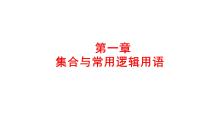 第一章
集合与常用逻辑用语